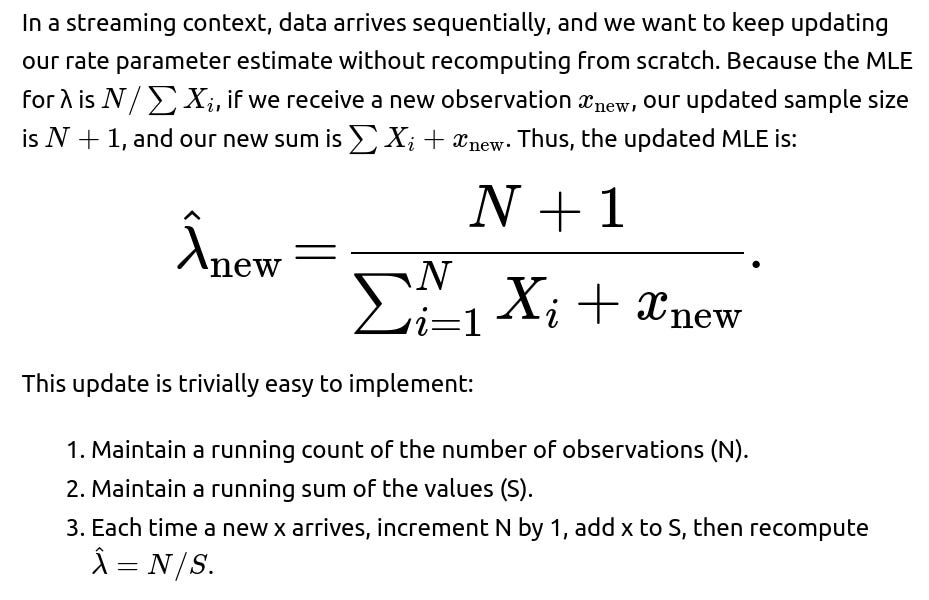 In a streaming context, data arrives sequentially, and we want to keep updating our rate parameter estimate without recomputing from scratch. Because the MLE for λ is $N/\sum X_i$, if we receive a new observation $x_{\text{new}}$, our updated sample size is $N+1$, and our new sum is $\sum X_i + x_{\text{new}}$. Thus, the updated MLE is:

$$\hat{\lambda}_{\text{new}} = \frac{N+1}{\sum_{i=1}^{N} X_i + x_{\text{new}}}.$$

This update is trivially easy to implement:

1. Maintain a running count of the number of observations (N).
2. Maintain a running sum of the values (S).
3. Each time a new x arrives, increment N by 1, add x to S, then recompute $\hat{\lambda} = N/S$.